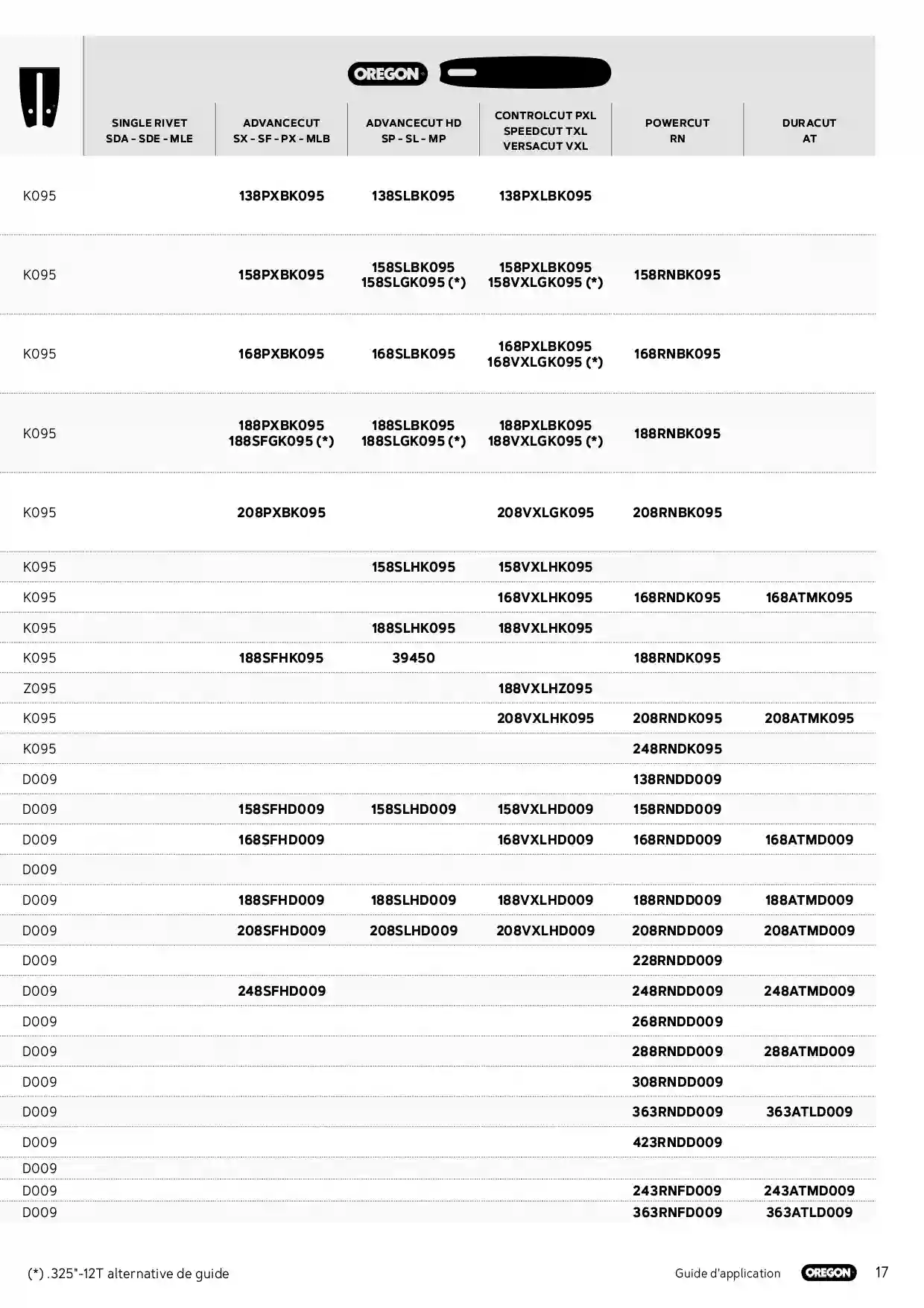 OREGON

|  | SINGLE RIVET SDA - SDE - MLE | ADVANCECUT SX - SF - PX - MLB | ADVANCECUT HD SP - SL - MP | CONTROLCUT PXL SPEEDCUT TXL VERSACUT VXL | POWERCUT RN | DURACUT AT |
|---|---|---|---|---|---|---|
| K095 |  | 138PXBK095 | 138SLBK095 | 138PXLBK095 |  |  |
| K095 |  | 158PXBK095 | 158SLBK095 158SLGK095 (*) | 158PXLBK095 158VXLGK095 (*) | 158RNBK095 |  |
| K095 |  | 168PXBK095 | 168SLBK095 | 168PXLBK095 168VXLGK095 (*) | 168RNBK095 |  |
| K095 |  | 188PXBK095 188SFGK095 (*) | 188SLBK095 188SLGK095 (*) | 188PXLBK095 188VXLGK095 (*) | 188RNBK095 |  |
| K095 |  | 208PXBK095 |  | 208VXLGK095 | 208RNBK095 |  |
| K095 |  |  | 158SLHK095 | 158VXLHK095 |  |  |
| K095 |  |  |  | 168VXLHK095 | 168RNDK095 | 168ATMK095 |
| K095 |  |  | 188SLHK095 | 188VXLHK095 |  |  |
| K095 |  | 188SFHK095 | 39450 |  | 188RNDK095 |  |
| Z095 |  |  |  | 188VXLHZ095 |  |  |
| K095 |  |  |  | 208VXLHK095 | 208RNDK095 | 208ATMK095 |
| K095 |  |  |  |  | 248RNDK095 |  |
| D009 |  |  |  |  | 138RNDD009 |  |
| D009 |  | 158SFHD009 | 158SLHD009 | 158VXLHD009 | 158RNDD009 |  |
| D009 |  | 168SFHD009 |  | 168VXLHD009 | 168RNDD009 | 168ATMD009 |
| D009 |  |  |  |  |  |  |
| D009 |  | 188SFHD009 | 188SLHD009 | 188VXLHD009 | 188RNDD009 | 188ATMD009 |
| D009 |  | 208SFHD009 | 208SLHD009 | 208VXLHD009 | 208RNDD009 | 208ATMD009 |
| D009 |  |  |  |  | 228RNDD009 |  |
| D009 |  | 248SFHD009 |  |  | 248RNDD009 | 248ATMD009 |
| D009 |  |  |  |  | 268RNDD009 |  |
| D009 |  |  |  |  | 288RNDD009 | 288ATMD009 |
| D009 |  |  |  |  | 308RNDD009 |  |
| D009 |  |  |  |  | 363RNDD009 | 363ATLD009 |
| D009 |  |  |  |  | 423RNDD009 |  |
| D009 |  |  |  |  |  |  |
| D009 |  |  |  |  | 243RNFD009 | 243ATMD009 |
| D009 |  |  |  |  | 363RNFD009 | 363ATLD009 |

(*) .325"-12T alternative de guide

Guide d'application OREGON 17